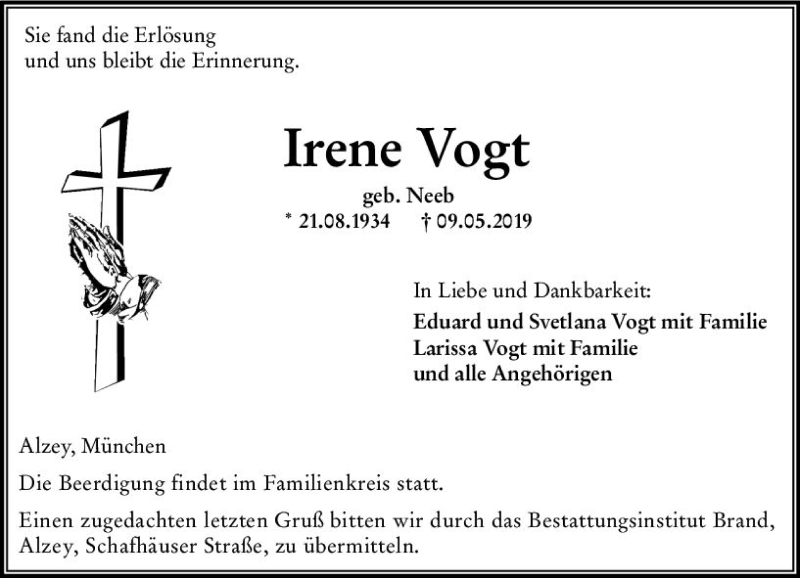 Sie fand die Erlösung
und uns bleibt die Erinnerung.

Irene Vogt

geb. Neeb

* 21.08.1934 † 09.05.2019

In Liebe und Dankbarkeit:
Eduard und Svetlana Vogt mit Familie
Larissa Vogt mit Familie
und alle Angehörigen

Alzey, München

Die Beerdigung findet im Familienkreis statt.

Einen zugedachten letzten Gruß bitten wir durch das Bestattungsinstitut Brand, Alzey, Schafhäuser Straße, zu übermitteln.